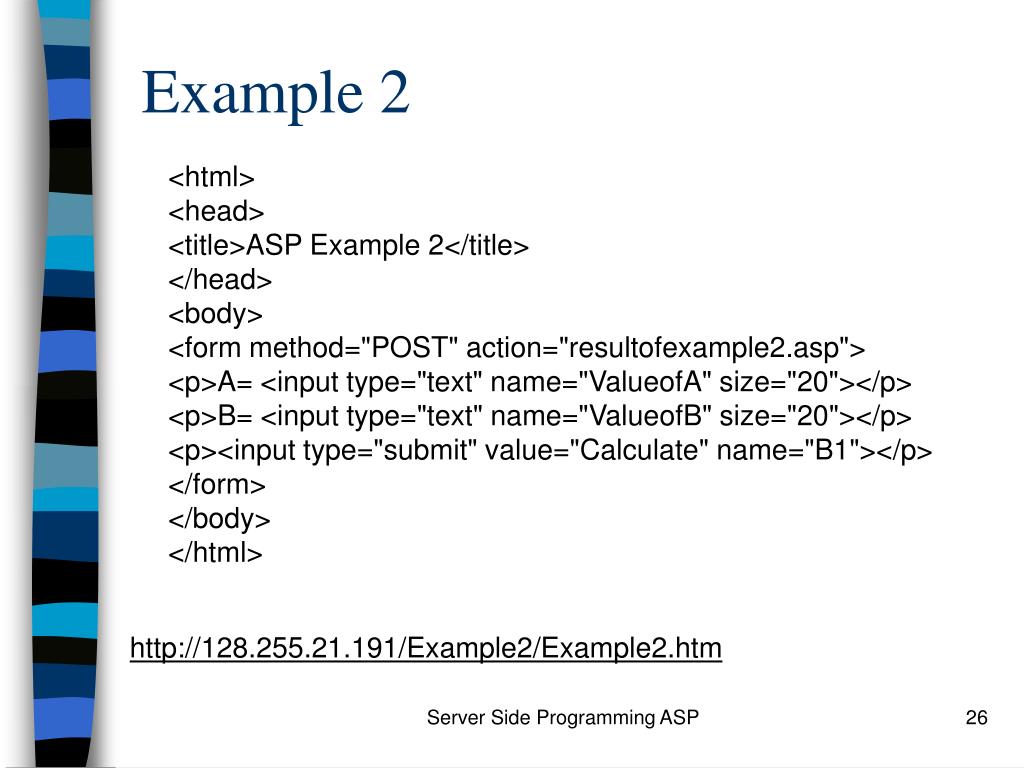 Example 2

<html>
<head>
<title>ASP Example 2</title>
</head>
<body>
<form method="POST" action="resultofexample2.asp">
<p>A= <input type="text" name="ValueofA" size="20"></p>
<p>B= <input type="text" name="ValueofB" size="20"></p>
<p><input type="submit" value="Calculate" name="B1"></p>
</form>
</body>
</html>

http://128.255.21.191/Example2/Example2.htm

Server Side Programming ASP

26